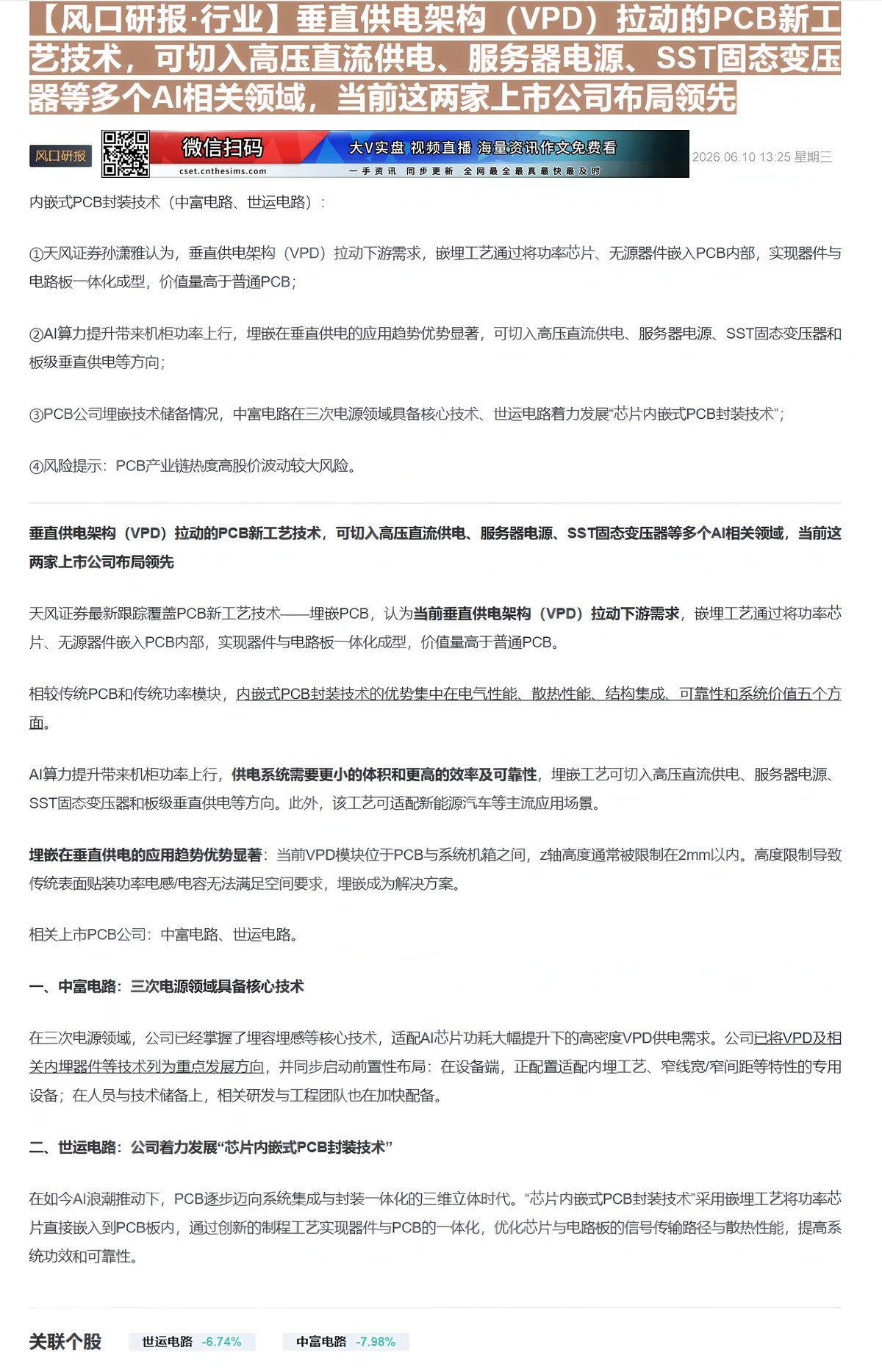 【风口研报·行业】垂直供电架构（VPD）拉动的PCB新工艺技术，可切入高压直流供电、服务器电源、SST固态变压器等多个AI相关领域，当前这两家上市公司布局领先

风口研报

微信扫码
cset.cnthesims.com
大V实盘 视频直播 海量资讯作文免费看
一手资讯 同步更新 全网最全最真最快最及时

2026.06.10 13:25 星期三

内嵌式PCB封装技术（中富电路、世运电路）：

①天风证券孙潇雅认为，垂直供电架构（VPD）拉动下游需求，嵌埋工艺通过将功率芯片、无源器件嵌入PCB内部，实现器件与电路板一体化成型，价值量高于普通PCB；

②AI算力提升带来机柜功率上行，埋嵌在垂直供电的应用趋势优势显著，可切入高压直流供电、服务器电源、SST固态变压器和板级垂直供电等方向；

③PCB公司埋嵌技术储备情况，中富电路在三次电源领域具备核心技术、世运电路着力发展“芯片内嵌式PCB封装技术”；

④风险提示：PCB产业链热度高股价波动较大风险。

垂直供电架构（VPD）拉动的PCB新工艺技术，可切入高压直流供电、服务器电源、SST固态变压器等多个AI相关领域，当前这两家上市公司布局领先

天风证券最新跟踪覆盖PCB新工艺技术——埋嵌PCB，认为当前垂直供电架构（VPD）拉动下游需求，嵌埋工艺通过将功率芯片、无源器件嵌入PCB内部，实现器件与电路板一体化成型，价值量高于普通PCB。

相较传统PCB和传统功率模块，内嵌式PCB封装技术的优势集中在电气性能、散热性能、结构集成、可靠性和系统价值五个方面。

AI算力提升带来机柜功率上行，供电系统需要更小的体积和更高的效率及可靠性，埋嵌工艺可切入高压直流供电、服务器电源、SST固态变压器和板级垂直供电等方向。此外，该工艺可适配新能源汽车等主流应用场景。

埋嵌在垂直供电的应用趋势优势显著：当前VPD模块位于PCB与系统机箱之间，z轴高度通常被限制在2mm以内。高度限制导致传统表面贴装功率电感/电容无法满足空间要求，埋嵌成为解决方案。

相关上市PCB公司：中富电路、世运电路。

一、中富电路：三次电源领域具备核心技术

在三次电源领域，公司已经掌握了埋容埋感等核心技术，适配AI芯片功耗大幅提升下的高密度VPD供电需求。公司已将VPD及相关内埋器件等技术列为重点发展方向，并同步启动前置性布局：在设备端，正配置适配内埋工艺、窄线宽/窄间距等特性的专用设备；在人员与技术储备上，相关研发与工程团队也在加快配备。

二、世运电路：公司着力发展“芯片内嵌式PCB封装技术”

在如今AI浪潮推动下，PCB逐步迈向系统集成与封装一体化的三维立体时代。“芯片内嵌式PCB封装技术”采用嵌埋工艺将功率芯片直接嵌入到PCB板内，通过创新的制程工艺实现器件与PCB的一体化，优化芯片与电路板的信号传输路径与散热性能，提高系统功效和可靠性。

关联个股 世运电路 -6.74% 中富电路 -7.98%